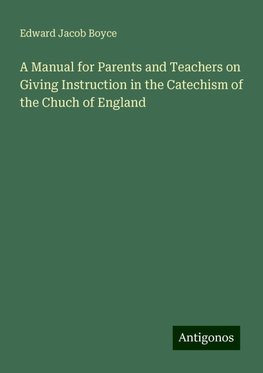 Edward Jacob Boyce

A Manual for Parents and Teachers on Giving Instruction in the Catechism of the Chuch of England

Antigonos